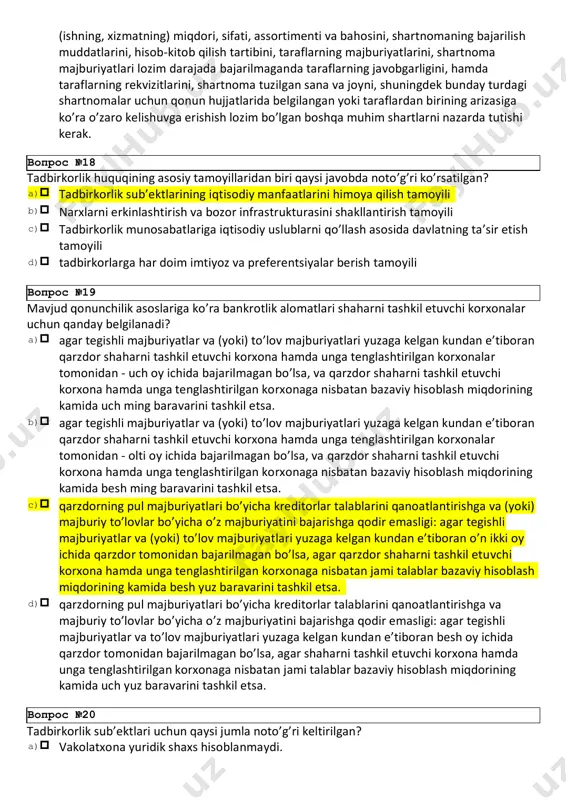 (ishning, xizmatning) miqdori, sifati, assortimenti va bahosini, shartnomaning bajarilish muddatlarini, hisob-kitob qilish tartibini, taraflarning majburiyatlarini, shartnoma majburiyatlari lozim darajada bajarilmaganda taraflarning javobgarligini, hamda taraflarning rekvizitlarini, shartnoma tuzilgan sana va joyni, shuningdek bunday turdagi shartnomalar uchun qonun hujjatlarida belgilangan yoki taraflardan birining arizasiga ko'ra o'zaro kelishuvga erishish lozim bo'lgan boshqa muhim shartlarni nazarda tutishi kerak.

Вопрос №18
Tadbirkorlik huquqining asosiy tamoyillaridan biri qaysi javobda noto'g'ri ko'rsatilgan?
a) Tadbirkorlik sub'ektlarining iqtisodiy manfaatlarini himoya qilish tamoyili
b) Narxlarni erkinlashtirish va bozor infrastrukturasini shakllantirish tamoyili
c) Tadbirkorlik munosabatlariga iqtisodiy uslublarni qo'llash asosida davlatning ta'sir etish tamoyili
d) tadbirkorlarga har doim imtiyoz va preferentsiyalar berish tamoyili

Вопрос №19
Mavjud qonunchilik asoslariga ko'ra bankrotlik alomatlari shaharni tashkil etuvchi korxonalar uchun qanday belgilanadi?
a) agar tegishli majburiyatlar va (yoki) to'lov majburiyatlari yuzaga kelgan kundan e'tiboran qarzdor shaharni tashkil etuvchi korxona hamda unga tenglashtirilgan korxonalar tomonidan - uch oy ichida bajarilmagan bo'lsa, va qarzdor shaharni tashkil etuvchi korxona hamda unga tenglashtirilgan korxonaga nisbatan bazaviy hisoblash miqdorining kamida uch ming baravarini tashkil etsa.
b) agar tegishli majburiyatlar va (yoki) to'lov majburiyatlari yuzaga kelgan kundan e'tiboran qarzdor shaharni tashkil etuvchi korxona hamda unga tenglashtirilgan korxonalar tomonidan - olti oy ichida bajarilmagan bo'lsa, va qarzdor shaharni tashkil etuvchi korxona hamda unga tenglashtirilgan korxonaga nisbatan bazaviy hisoblash miqdorining kamida besh ming baravarini tashkil etsa.
c) qarzdorning pul majburiyatlari bo'yicha kreditorlar talablarini qanoatlantirishga va (yoki) majburiy to'lovlar bo'yicha o'z majburiyatini bajarishga qodir emasligi: agar tegishli majburiyatlar va (yoki) to'lov majburiyatlari yuzaga kelgan kundan e'tiboran o'n ikki oy ichida qarzdor tomonidan bajarilmagan bo'lsa, agar qarzdor shaharni tashkil etuvchi korxona hamda unga tenglashtirilgan korxonaga nisbatan jami talablar bazaviy hisoblash miqdorining kamida besh yuz baravarini tashkil etsa.
d) qarzdorning pul majburiyatlari bo'yicha kreditorlar talablarini qanoatlantirishga va majburiy to'lovlar bo'yicha o'z majburiyatini bajarishga qodir emasligi: agar tegishli majburiyatlar va to'lov majburiyatlari yuzaga kelgan kundan e'tiboran besh oy ichida qarzdor tomonidan bajarilmagan bo'lsa, agar shaharni tashkil etuvchi korxona hamda unga tenglashtirilgan korxonaga nisbatan jami talablar bazaviy hisoblash miqdorining kamida uch yuz baravarini tashkil etsa.

Вопрос №20
Tadbirkorlik sub'ektlari uchun qaysi jumla noto'g'ri keltirilgan?
a) Vakolatxona yuridik shaxs hisoblanmaydi.